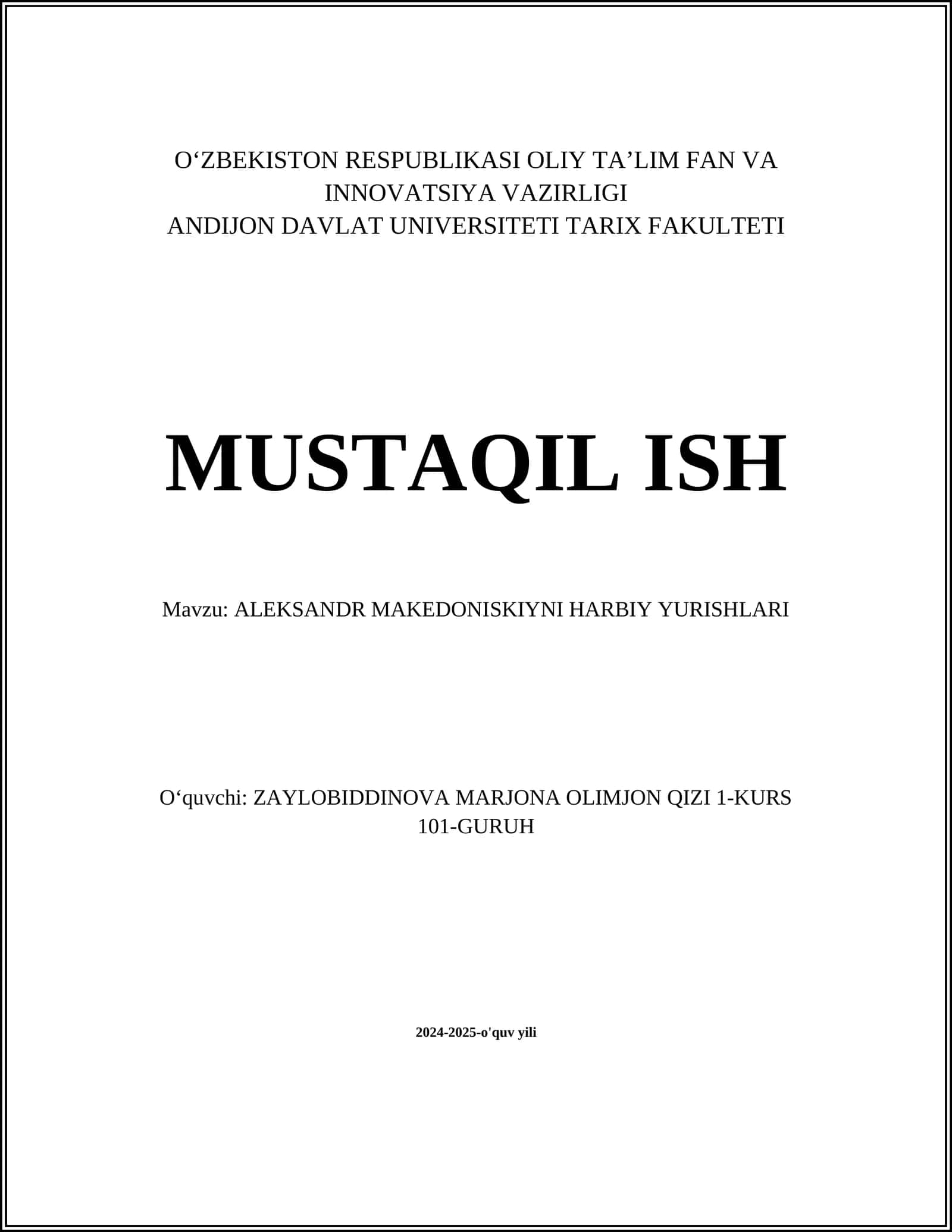 O‘ZBEKISTON RESPUBLIKASI OLIY TA’LIM FAN VA INNOVATSIYA VAZIRLIGI
ANDIJON DAVLAT UNIVERSITETI TARIX FAKULTETI

MUSTAQIL ISH

Mavzu: ALEKSANDR MAKEDONISKIYNI HARBIY YURISHLARI

O‘quvchi: ZAYLOBIDDINOVA MARJONA OLIMJON QIZI 1-KURS 101-GURUH

2024-2025-o'quv yili